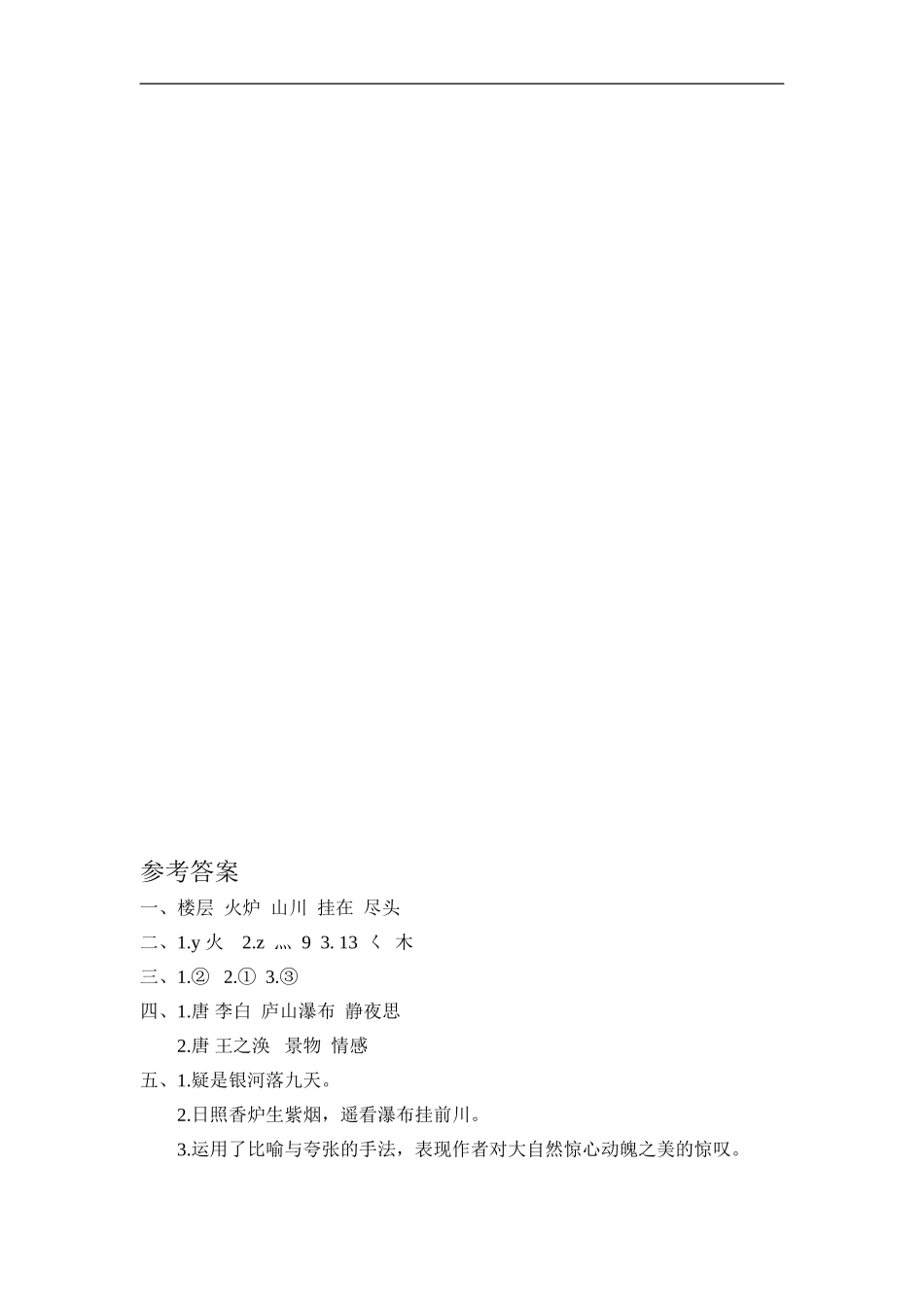 参考答案

一、楼层 火炉 山川 挂在 尽头

二、1.y 火 2.z 灬 9 3. 13 ㄑ 木

三、1.② 2.① 3.③

四、1.唐 李白 庐山瀑布 静夜思

2.唐 王之涣 景物 情感

五、1.疑是银河落九天。

2.日照香炉生紫烟，遥看瀑布挂前川。

3.运用了比喻与夸张的手法，表现作者对大自然惊心动魄之美的惊叹。